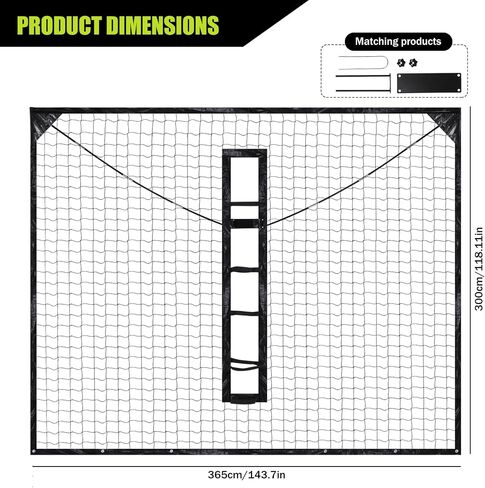 PRODUCT DIMENSIONS

Matching products

300cm/118.11in

365cm/143.7in